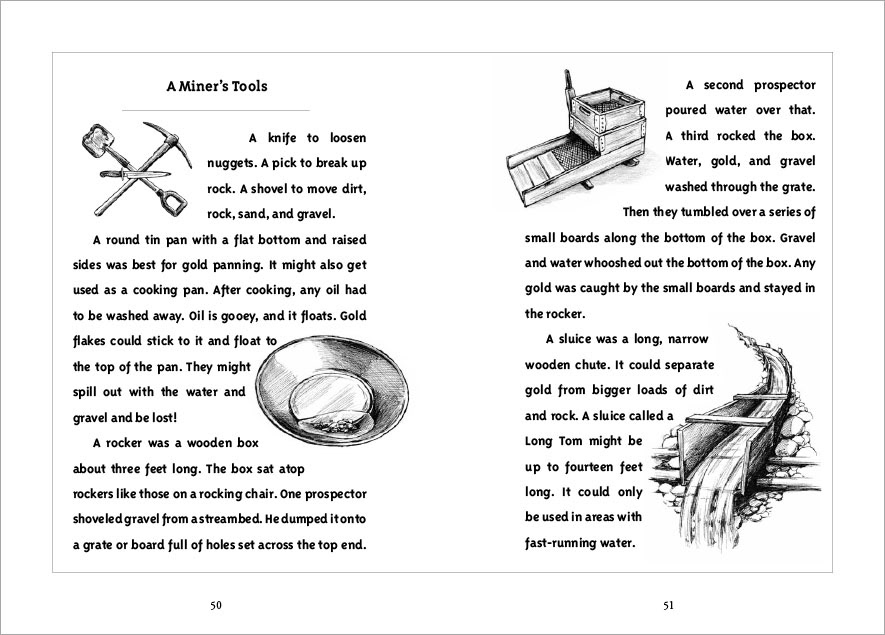 A Miner's Tools

A knife to loosen nuggets. A pick to break up rock. A shovel to move dirt, rock, sand, and gravel.

A round tin pan with a flat bottom and raised sides was best for gold panning. It might also get used as a cooking pan. After cooking, any oil had to be washed away. Oil is gooey, and it floats. Gold flakes could stick to it and float to the top of the pan. They might spill out with the water and gravel and be lost!

A rocker was a wooden box about three feet long. The box sat atop rockers like those on a rocking chair. One prospector shoveled gravel from a streambed. He dumped it onto a grate or board full of holes set across the top end.

50

A second prospector poured water over that. A third rocked the box. Water, gold, and gravel washed through the grate. Then they tumbled over a series of small boards along the bottom of the box. Gravel and water whooshed out the bottom of the box. Any gold was caught by the small boards and stayed in the rocker.

A sluice was a long, narrow wooden chute. It could separate gold from bigger loads of dirt and rock. A sluice called a Long Tom might be up to fourteen feet long. It could only be used in areas with fast-running water.

51